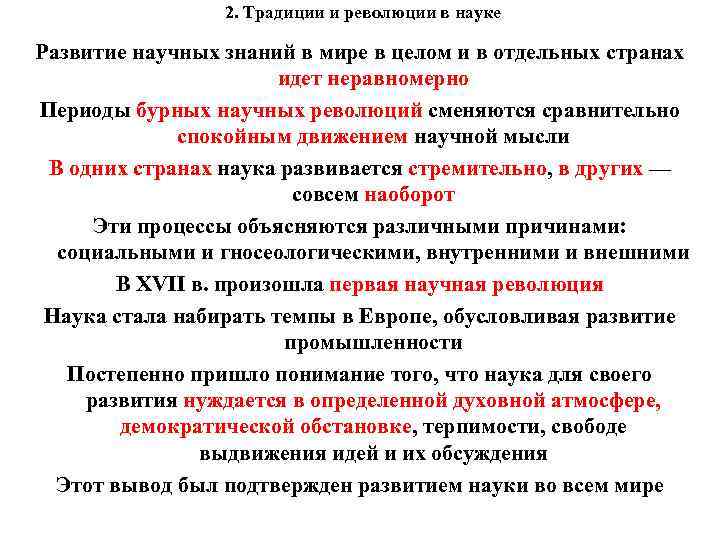 2. Традиции и революции в науке

Развитие научных знаний в мире в целом и в отдельных странах идет неравномерно

Периоды бурных научных революций сменяются сравнительно спокойным движением научной мысли

В одних странах наука развивается стремительно, в других — совсем наоборот

Эти процессы объясняются различными причинами: социальными и гносеологическими, внутренними и внешними

В XVII в. произошла первая научная революция

Наука стала набирать темпы в Европе, обусловливая развитие промышленности

Постепенно пришло понимание того, что наука для своего развития нуждается в определенной духовной атмосфере, демократической обстановке, терпимости, свободе выдвижения идей и их обсуждения

Этот вывод был подтвержден развитием науки во всем мире